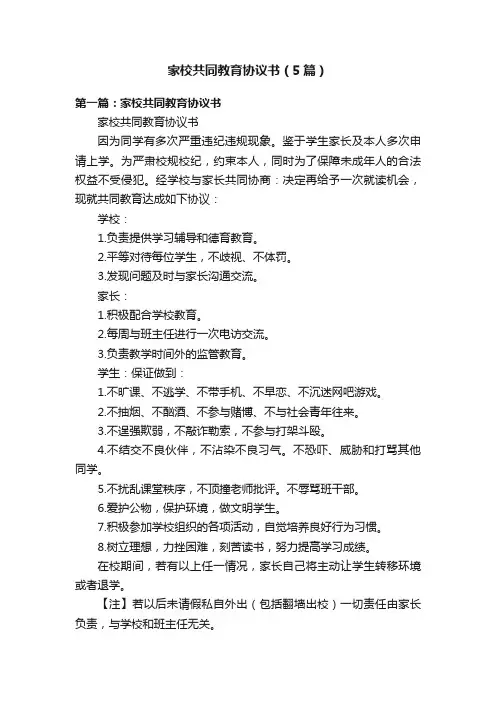 家校共同教育协议书（5篇）

第一篇：家校共同教育协议书

家校共同教育协议书

因为同学有多次严重违纪违规现象。鉴于学生家长及本人多次申请上学。为严肃校规校纪，约束本人，同时为了保障未成年人的合法权益不受侵犯。经学校与家长共同协商：决定再给予一次就读机会，现就共同教育达成如下协议：

学校：

1.负责提供学习辅导和德育教育。

2.平等对待每位学生，不歧视、不体罚。

3.发现问题及时与家长沟通交流。

家长：

1.积极配合学校教育。

2.每周与班主任进行一次电访交流。

3.负责教学时间外的监管教育。

学生：保证做到：

1.不旷课、不逃学、不带手机、不早恋、不沉迷网吧游戏。

2.不抽烟、不酗酒、不参与赌博、不与社会青年往来。

3.不逞强欺弱，不敲诈勒索，不参与打架斗殴。

4.不结交不良伙伴，不沾染不良习气。不恐吓、威胁和打骂其他同学。

5.不扰乱课堂秩序，不顶撞老师批评。不辱骂班干部。

6.爱护公物，保护环境，做文明学生。

7.积极参加学校组织的各项活动，自觉培养良好行为习惯。

8.树立理想，力挫困难，刻苦读书，努力提高学习成绩。

在校期间，若有以上任一情况，家长自己将主动让学生转移环境或者退学。

【注】若以后未请假私自外出（包括翻墙出校）一切责任由家长负责，与学校和班主任无关。